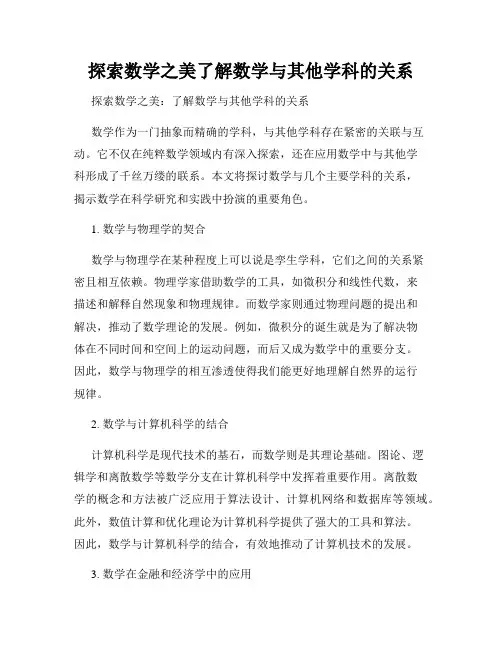 探索数学之美了解数学与其他学科的关系

探索数学之美：了解数学与其他学科的关系

数学作为一门抽象而精确的学科，与其他学科存在紧密的关联与互动。它不仅在纯粹数学领域内有深入探索，还在应用数学中与其他学科形成了千丝万缕的联系。本文将探讨数学与几个主要学科的关系，揭示数学在科学研究和实践中扮演的重要角色。

1. 数学与物理学的契合

数学与物理学在某种程度上可以说是孪生学科，它们之间的关系紧密且相互依赖。物理学家借助数学的工具，如微积分和线性代数，来描述和解释自然现象和物理规律。而数学家则通过物理问题的提出和解决，推动了数学理论的发展。例如，微积分的诞生就是为了解决物体在不同时间和空间上的运动问题，而后又成为数学中的重要分支。因此，数学与物理学的相互渗透使得我们能更好地理解自然界的运行规律。

2. 数学与计算机科学的结合

计算机科学是现代技术的基石，而数学则是其理论基础。图论、逻辑学和离散数学等数学分支在计算机科学中发挥着重要作用。离散数学的概念和方法被广泛应用于算法设计、计算机网络和数据库等领域。此外，数值计算和优化理论为计算机科学提供了强大的工具和算法。因此，数学与计算机科学的结合，有效地推动了计算机技术的发展。

3. 数学在金融和经济学中的应用